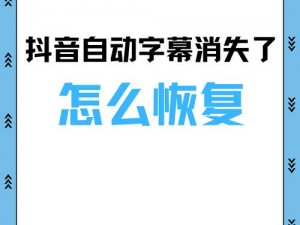 抖音自动字幕消失了
怎么恢复